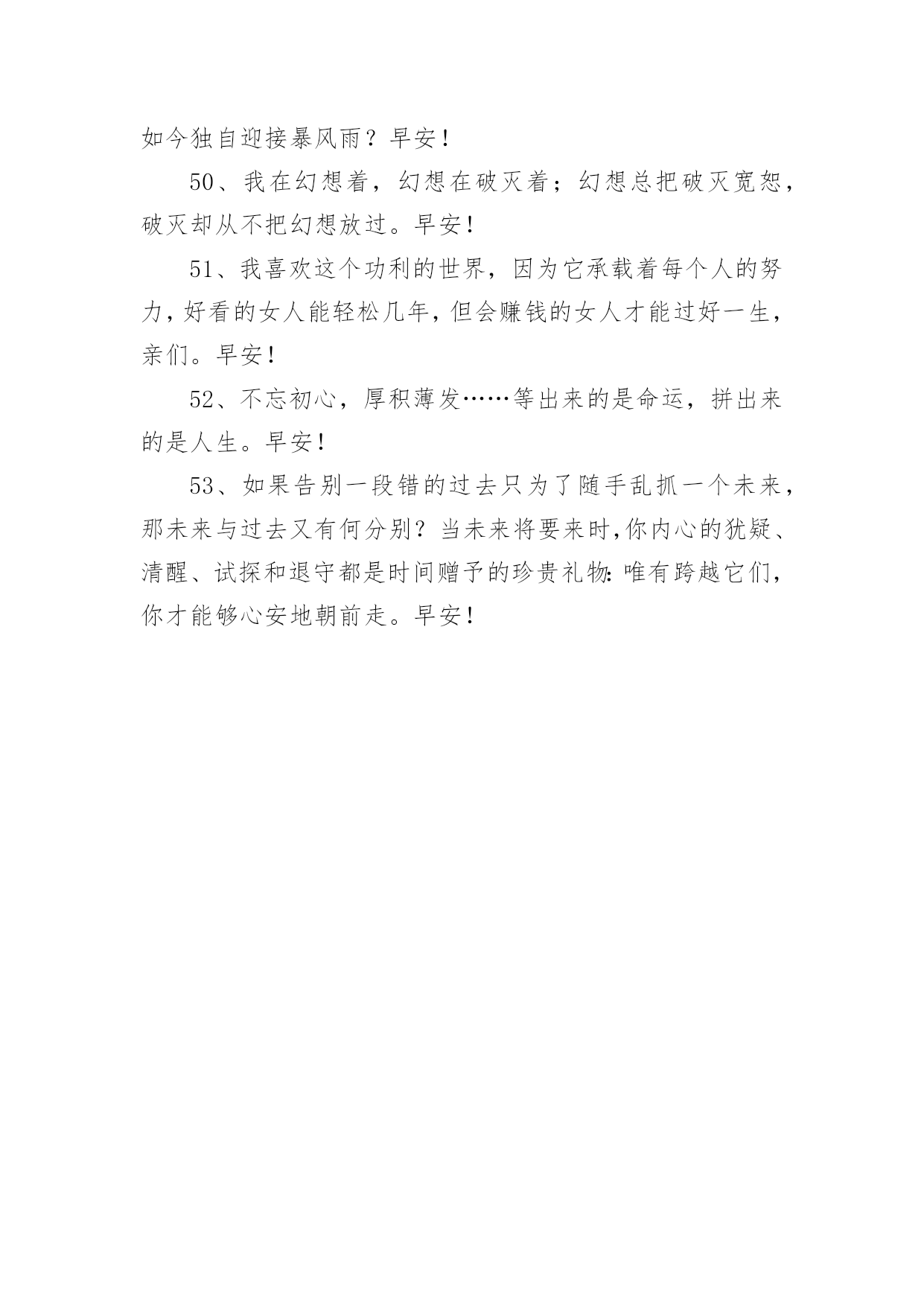 如今独自迎接暴风雨？早安！

50、我在幻想着，幻想在破灭着；幻想总把破灭宽恕，破灭却从不把幻想放过。早安！

51、我喜欢这个功利的世界，因为它承载着每个人的努力，好看的女人能轻松几年，但会赚钱的女人才能过好一生，亲们。早安！

52、不忘初心，厚积薄发……等出来的是命运，拼出来的是人生。早安！

53、如果告别一段错的过去只为了随手乱抓一个未来，那未来与过去又有何分别？当未来将要来时，你内心的犹疑、清醒、试探和退守都是时间赠予的珍贵礼物：唯有跨越它们，你才能够心安地朝前走。早安！